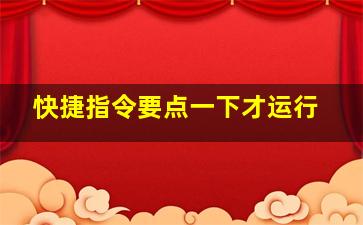 快捷指令要点一下才运行